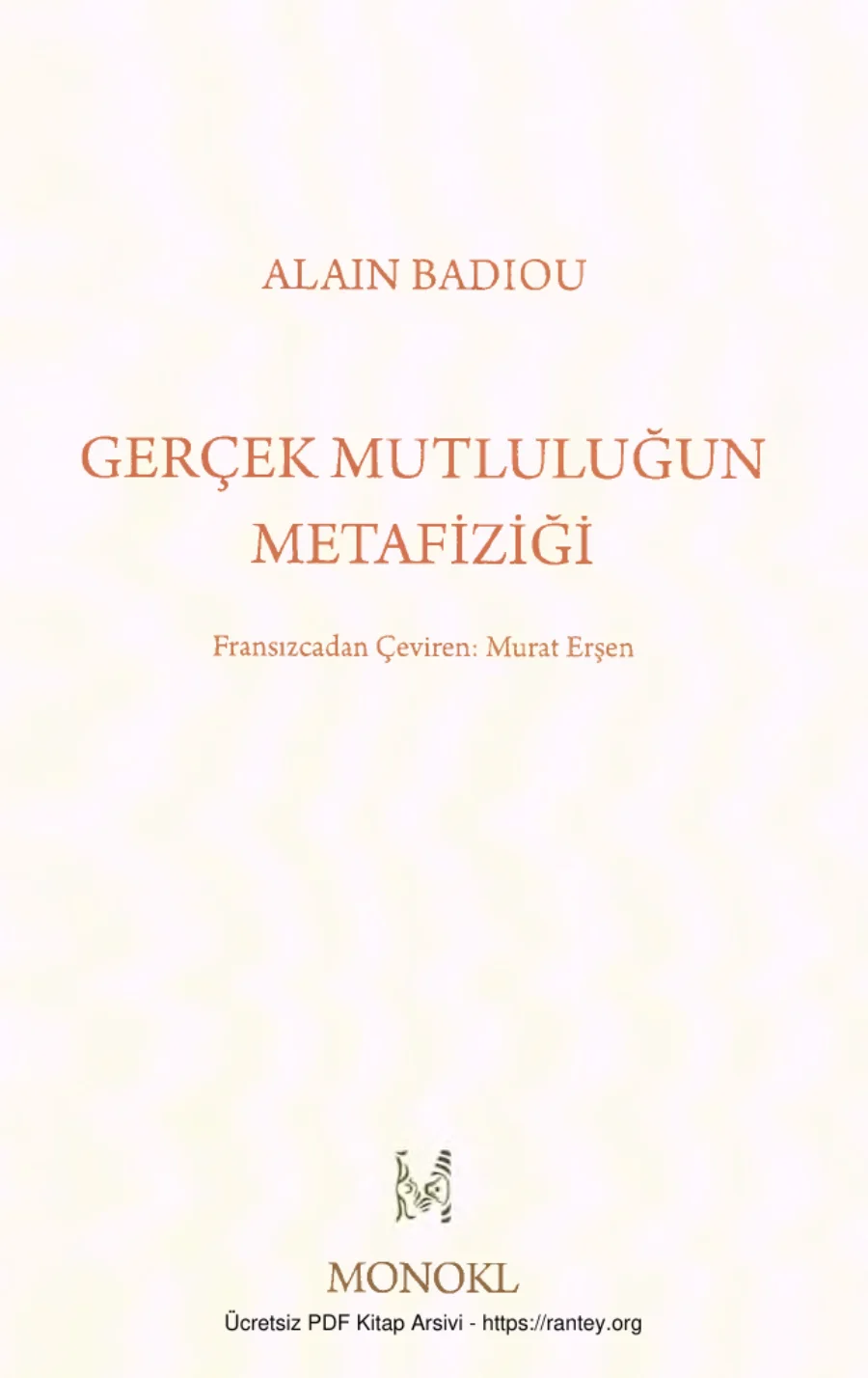 ALAIN BADIOU

GERÇEK MUTLULUĞUN METAFİZİĞİ

Fransızcadan Çeviren: Murat Erşen

MONOKL

Ücretsiz PDF Kitap Arsivi - https://rantey.org